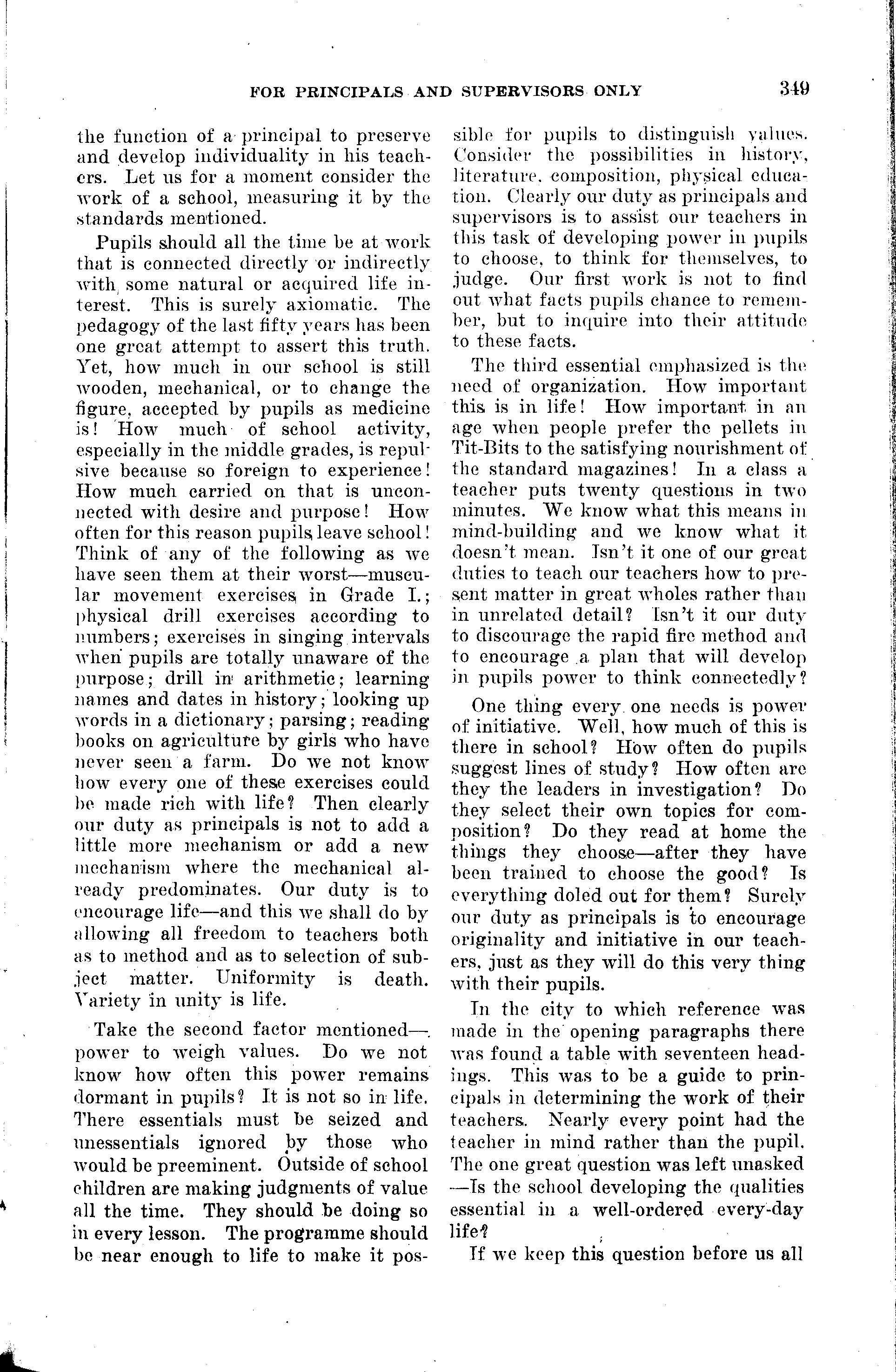 FOR PRINCIPALS AND SUPERVISORS ONLY 349

the function of a principal to preserve and develop individuality in his teachers. Let us for a moment consider the work of a school, measuring it by the standards mentioned.

Pupils should all the time be at work that is connected directly or indirectly with some natural or acquired life interest. This is surely axiomatic. The pedagogy of the last fifty years has been one great attempt to assert this truth. Yet, how much in our school is still wooden, mechanical, or to change the figure, accepted by pupils as medicine is! How much of school activity, especially in the middle grades, is repulsive because so foreign to experience! How much carried on that is unconnected with desire and purpose! How often for this reason pupils leave school! Think of any of the following as we have seen them at their worst—muscular movement exercises in Grade I.; physical drill exercises according to numbers; exercises in singing intervals when pupils are totally unaware of the purpose; drill in arithmetic; learning names and dates in history; looking up words in a dictionary; parsing; reading books on agriculture by girls who have never seen a farm. Do we not know how every one of these exercises could be made rich with life? Then clearly our duty as principals is not to add a little more mechanism or add a new mechanism where the mechanical already predominates. Our duty is to encourage life—and this we shall do by allowing all freedom to teachers both as to method and as to selection of subject matter. Uniformity is death. Variety in unity is life.

Take the second factor mentioned—power to weigh values. Do we not know how often this power remains dormant in pupils? It is not so in life. There essentials must be seized and unessentials ignored by those who would be preeminent. Outside of school children are making judgments of value all the time. They should be doing so in every lesson. The programme should be near enough to life to make it possible for pupils to distinguish values. Consider the possibilities in history, literature, composition, physical education. Clearly our duty as principals and supervisors is to assist our teachers in this task of developing power in pupils to choose, to think for themselves, to judge. Our first work is not to find out what facts pupils chance to remember, but to inquire into their attitude to these facts.

The third essential emphasized is the need of organization. How important this is in life! How important in an age when people prefer the pellets in Tit-Bits to the satisfying nourishment of the standard magazines! In a class a teacher puts twenty questions in two minutes. We know what this means in mind-building and we know what it doesn't mean. Isn't it one of our great duties to teach our teachers how to present matter in great wholes rather than in unrelated detail? Isn't it our duty to discourage the rapid fire method and to encourage a plan that will develop in pupils power to think connectedly?

One thing every one needs is power of initiative. Well, how much of this is there in school? How often do pupils suggest lines of study? How often are they the leaders in investigation? Do they select their own topics for composition? Do they read at home the things they choose—after they have been trained to choose the good? Is everything doled out for them? Surely our duty as principals is to encourage originality and initiative in our teachers, just as they will do this very thing with their pupils.

In the city to which reference was made in the opening paragraphs there was found a table with seventeen headings. This was to be a guide to principals in determining the work of their teachers. Nearly every point had the teacher in mind rather than the pupil. The one great question was left unasked—Is the school developing the qualities essential in a well-ordered every-day life?

If we keep this question before us all